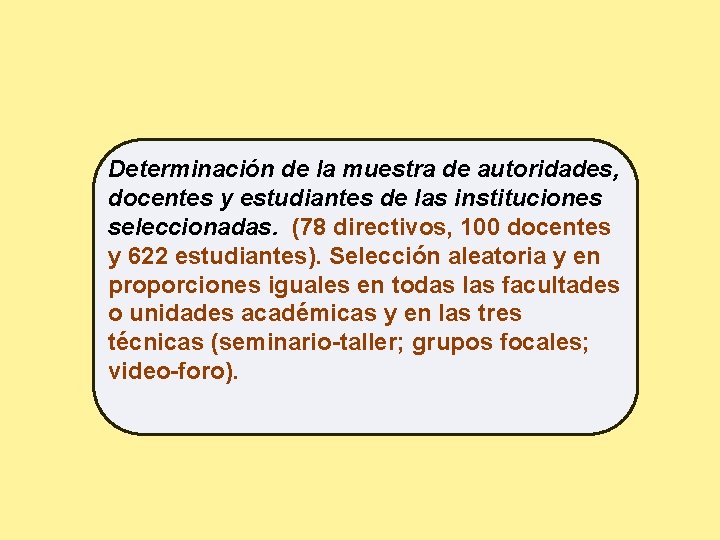 Determinación de la muestra de autoridades, docentes y estudiantes de las instituciones seleccionadas. (78 directivos, 100 docentes y 622 estudiantes). Selección aleatoria y en proporciones iguales en todas las facultades o unidades académicas y en las tres técnicas (seminario-taller; grupos focales; video-foro).